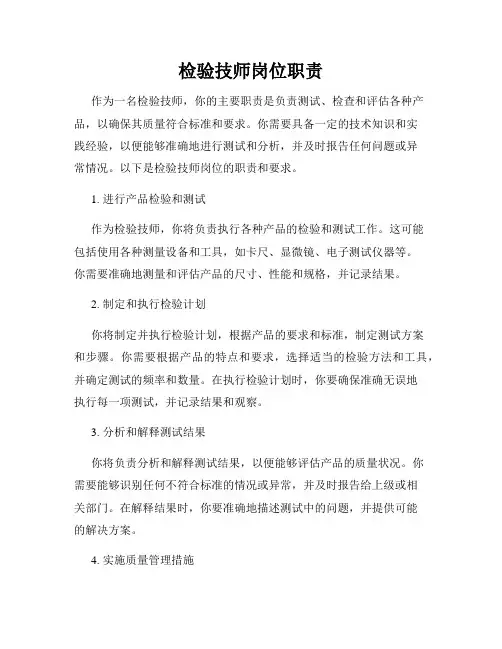 检验技师岗位职责

作为一名检验技师，你的主要职责是负责测试、检查和评估各种产品，以确保其质量符合标准和要求。你需要具备一定的技术知识和实践经验，以便能够准确地进行测试和分析，并及时报告任何问题或异常情况。以下是检验技师岗位的职责和要求。

1. 进行产品检验和测试

作为检验技师，你将负责执行各种产品的检验和测试工作。这可能包括使用各种测量设备和工具，如卡尺、显微镜、电子测试仪器等。你需要准确地测量和评估产品的尺寸、性能和规格，并记录结果。

2. 制定和执行检验计划

你将制定并执行检验计划，根据产品的要求和标准，制定测试方案和步骤。你需要根据产品的特点和要求，选择适当的检验方法和工具，并确定测试的频率和数量。在执行检验计划时，你要确保准确无误地执行每一项测试，并记录结果和观察。

3. 分析和解释测试结果

你将负责分析和解释测试结果，以便能够评估产品的质量状况。你需要能够识别任何不符合标准的情况或异常，并及时报告给上级或相关部门。在解释结果时，你要准确地描述测试中的问题，并提供可能的解决方案。

4. 实施质量管理措施